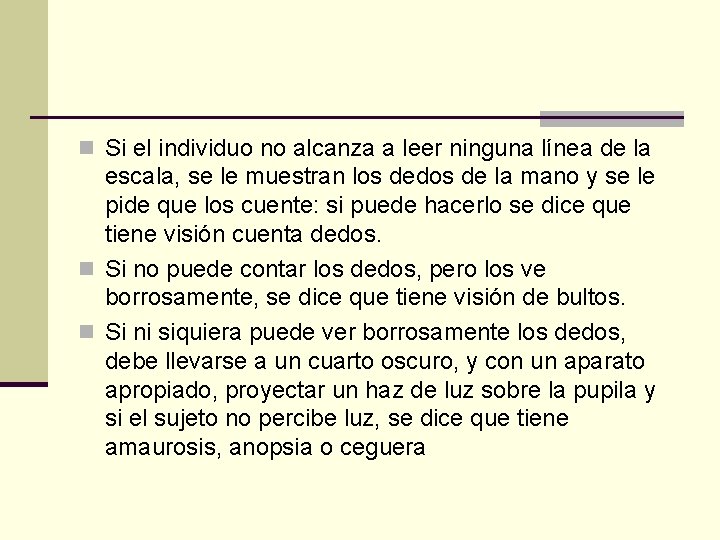 Si el individuo no alcanza a leer ninguna línea de la escala, se le muestran los dedos de la mano y se le pide que los cuente: si puede hacerlo se dice que tiene visión cuenta dedos.

Si no puede contar los dedos, pero los ve borrosamente, se dice que tiene visión de bultos.

Si ni siquiera puede ver borrosamente los dedos, debe llevarse a un cuarto oscuro, y con un aparato apropiado, proyectar un haz de luz sobre la pupila y si el sujeto no percibe luz, se dice que tiene amaurosis, anopsia o ceguera